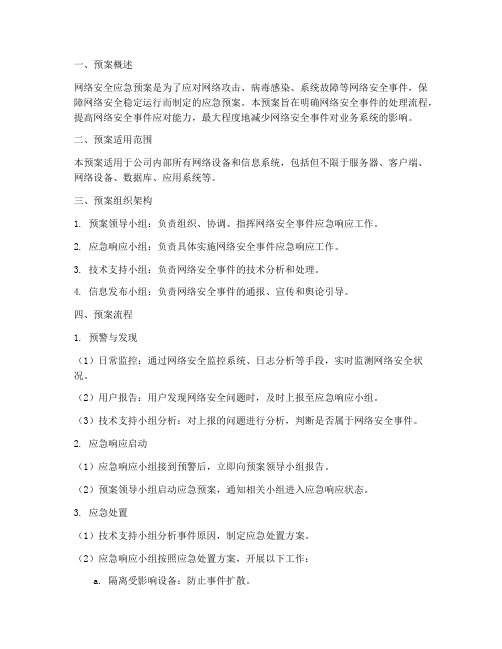 一、预案概述

网络安全应急预案是为了应对网络攻击、病毒感染、系统故障等网络安全事件，保障网络安全稳定运行而制定的应急预案。本预案旨在明确网络安全事件的处理流程，提高网络安全事件应对能力，最大程度地减少网络安全事件对业务系统的影响。

二、预案适用范围

本预案适用于公司内部所有网络设备和信息系统，包括但不限于服务器、客户端、网络设备、数据库、应用系统等。

三、预案组织架构

1. 预案领导小组：负责组织、协调、指挥网络安全事件应急响应工作。

2. 应急响应小组：负责具体实施网络安全事件应急响应工作。

3. 技术支持小组：负责网络安全事件的技术分析和处理。

4. 信息发布小组：负责网络安全事件的通报、宣传和舆论引导。

四、预案流程

1. 预警与发现

（1）日常监控：通过网络安全监控系统、日志分析等手段，实时监测网络安全状况。

（2）用户报告：用户发现网络安全问题时，及时上报至应急响应小组。

（3）技术支持小组分析：对上报的问题进行分析，判断是否属于网络安全事件。

2. 应急响应启动

（1）应急响应小组接到预警后，立即向预案领导小组报告。

（2）预案领导小组启动应急预案，通知相关小组进入应急响应状态。

3. 应急处置

（1）技术支持小组分析事件原因，制定应急处置方案。

（2）应急响应小组按照应急处置方案，开展以下工作：

a. 隔离受影响设备：防止事件扩散。